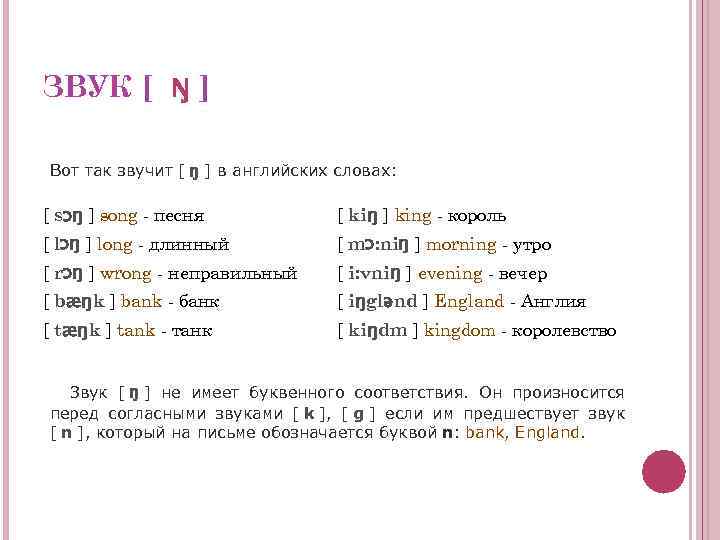 ЗВУК [ ŋ ]

Вот так звучит [ ŋ ] в английских словах:

[ sɔŋ ] song - песня
[ lɔŋ ] long - длинный
[ rɔŋ ] wrong - неправильный
[ bæŋk ] bank - банк
[ tæŋk ] tank - танк

[ kiŋ ] king - король
[ mɔ:niŋ ] morning - утро
[ i:vniŋ ] evening - вечер
[ iŋglənd ] England - Англия
[ kiŋdm ] kingdom - королевство

Звук [ ŋ ] не имеет буквенного соответствия. Он произносится перед согласными звуками [ k ], [ g ] если им предшествует звук [ n ], который на письме обозначается буквой n: bank, England.